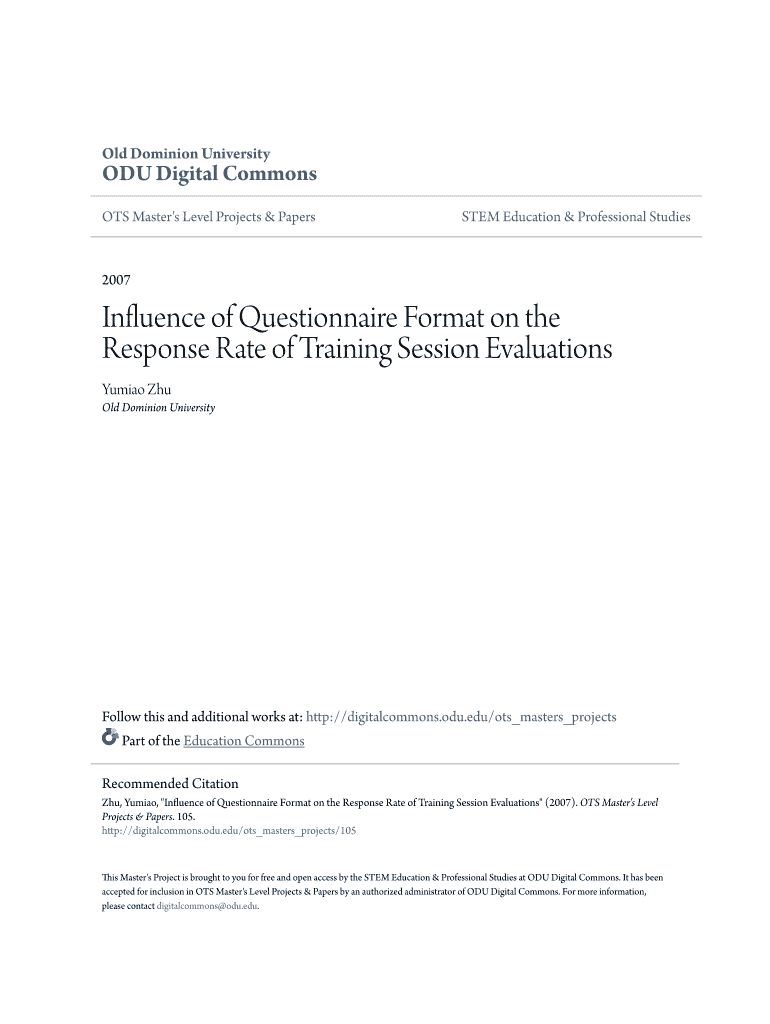 Old Dominion University
ODU Digital Commons

OTS Master's Level Projects & Papers

STEM Education & Professional Studies

2007

Influence of Questionnaire Format on the Response Rate of Training Session Evaluations

Yumiao Zhu
Old Dominion University

Follow this and additional works at: http://digitalcommons.odu.edu/ots_masters_projects
Part of the Education Commons

Recommended Citation
Zhu, Yumiao, "Influence of Questionnaire Format on the Response Rate of Training Session Evaluations" (2007). OTS Master's Level Projects & Papers. 105.
http://digitalcommons.odu.edu/ots_masters_projects/105

This Master's Project is brought to you for free and open access by the STEM Education & Professional Studies at ODU Digital Commons. It has been accepted for inclusion in OTS Master's Level Projects & Papers by an authorized administrator of ODU Digital Commons. For more information, please contact digitalcommons@odu.edu.